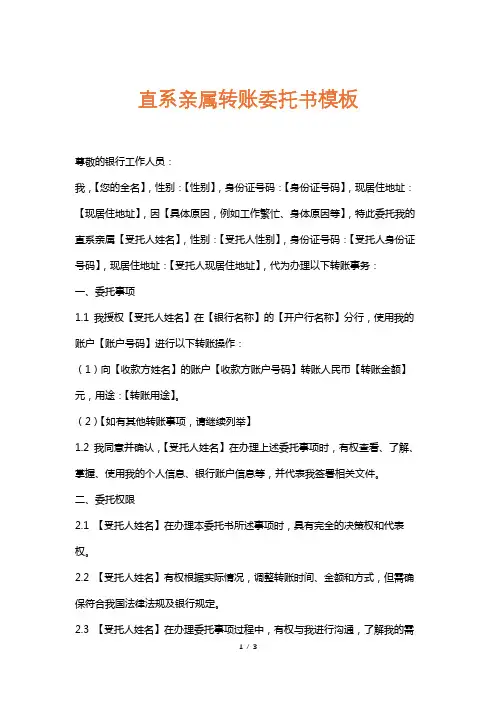 直系亲属转账委托书模板

尊敬的银行工作人员：

我，【您的全名】，性别：【性别】，身份证号码：【身份证号码】，现居住地址：【现居住地址】，因【具体原因，例如工作繁忙、身体原因等】，特此委托我的直系亲属【受托人姓名】，性别：【受托人性别】，身份证号码：【受托人身份证号码】，现居住地址：【受托人现居住地址】，代为办理以下转账事务：

一、委托事项

1.1 我授权【受托人姓名】在【银行名称】的【开户行名称】分行，使用我的账户【账户号码】进行以下转账操作：

（1）向【收款方姓名】的账户【收款方账户号码】转账人民币【转账金额】元，用途：【转账用途】。

（2）【如有其他转账事项，请继续列举】

1.2 我同意并确认，【受托人姓名】在办理上述委托事项时，有权查看、了解、掌握、使用我的个人信息、银行账户信息等，并代表我签署相关文件。

二、委托权限

2.1 【受托人姓名】在办理本委托书所述事项时，具有完全的决策权和代表权。

2.2 【受托人姓名】有权根据实际情况，调整转账时间、金额和方式，但需确保符合我国法律法规及银行规定。

2.3 【受托人姓名】在办理委托事项过程中，有权与我进行沟通，了解我的需

1 / 3